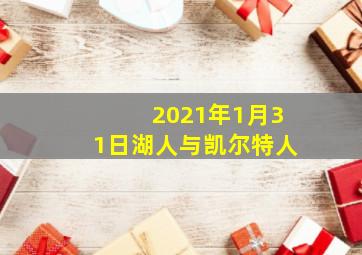 2021年1月31日湖人与凯尔特人